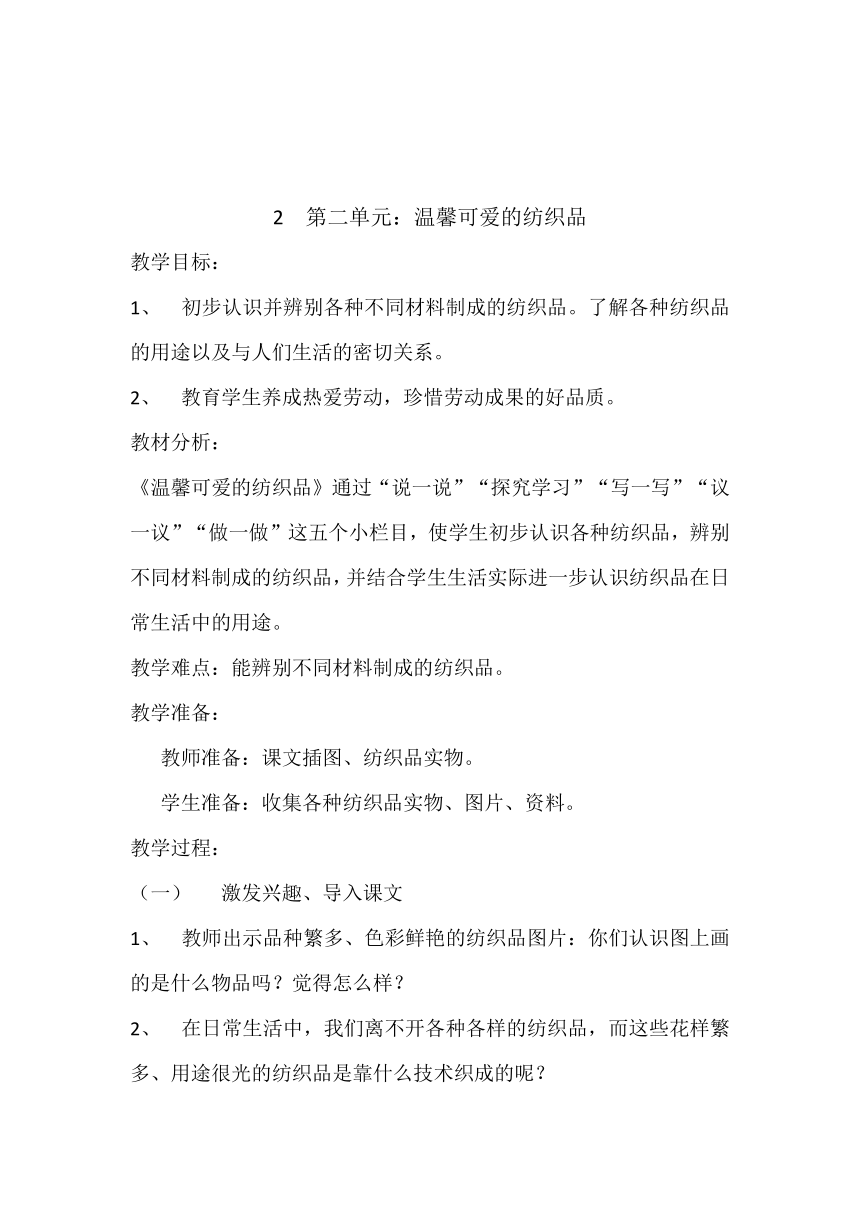 2　第二单元：温馨可爱的纺织品

教学目标：

1、　初步认识并辨别各种不同材料制成的纺织品。了解各种纺织品的用途以及与人们生活的密切关系。

2、　教育学生养成热爱劳动，珍惜劳动成果的好品质。

教材分析：

《温馨可爱的纺织品》通过“说一说”“探究学习”“写一写”“议一议”“做一做”这五个小栏目，使学生初步认识各种纺织品，辨别不同材料制成的纺织品，并结合学生生活实际进一步认识纺织品在日常生活中的用途。

教学难点：能辨别不同材料制成的纺织品。

教学准备：

教师准备：课文插图、纺织品实物。

学生准备：收集各种纺织品实物、图片、资料。

教学过程：

（一）　激发兴趣、导入课文

1、　教师出示品种繁多、色彩鲜艳的纺织品图片：你们认识图上画的是什么物品吗？觉得怎么样？

2、　在日常生活中，我们离不开各种各样的纺织品，而这些花样繁多、用途很光的纺织品是靠什么技术织成的呢？